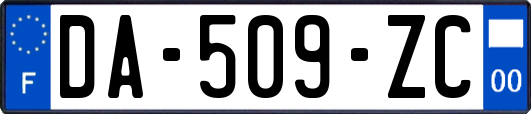 F

DA-509-ZC

00